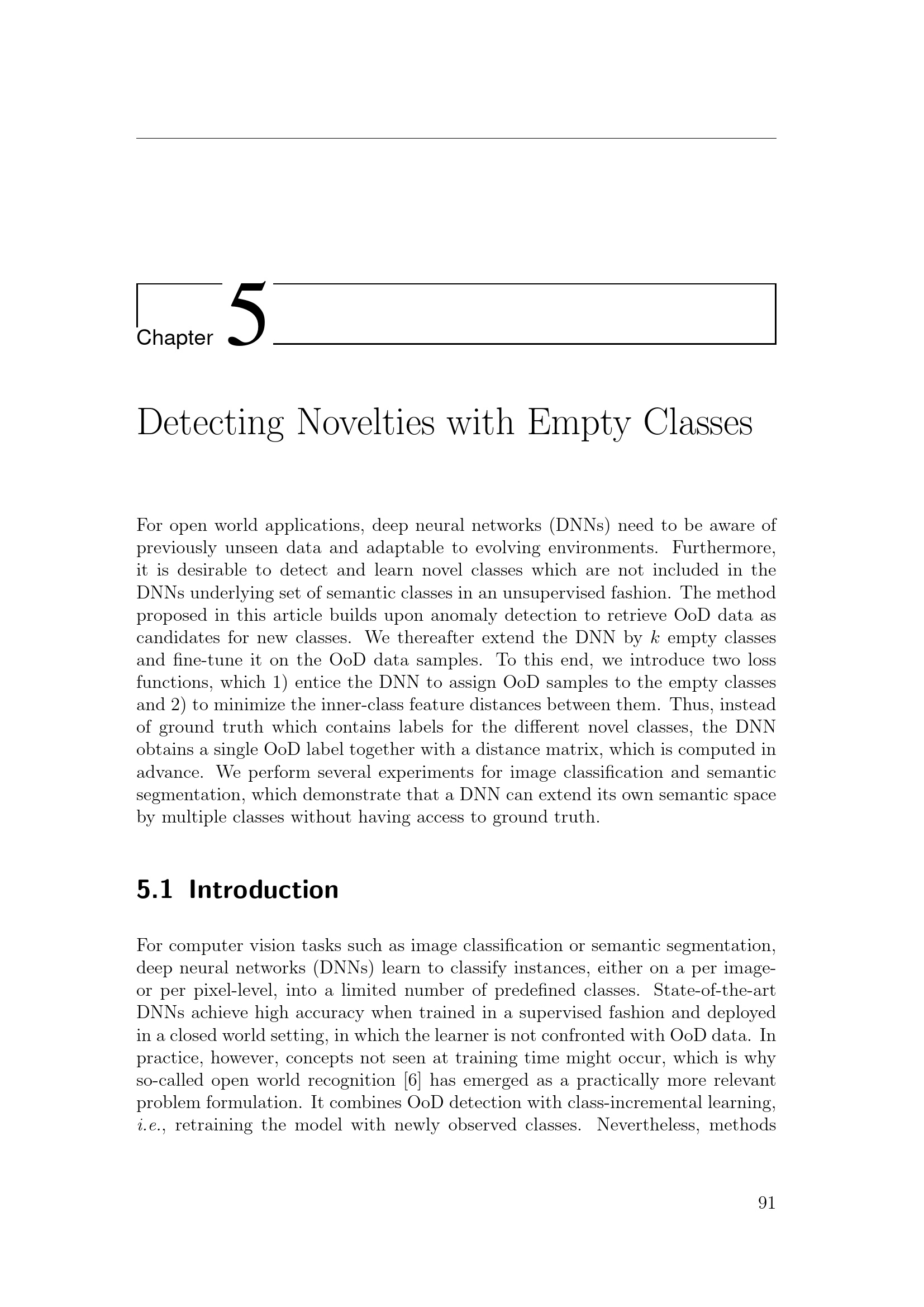 Chapter 5

Detecting Novelties with Empty Classes

For open world applications, deep neural networks (DNNs) need to be aware of previously unseen data and adaptable to evolving environments. Furthermore, it is desirable to detect and learn novel classes which are not included in the DNNs underlying set of semantic classes in an unsupervised fashion. The method proposed in this article builds upon anomaly detection to retrieve OoD data as candidates for new classes. We thereafter extend the DNN by $k$ empty classes and fine-tune it on the OoD data samples. To this end, we introduce two loss functions, which 1) entice the DNN to assign OoD samples to the empty classes and 2) to minimize the inner-class feature distances between them. Thus, instead of ground truth which contains labels for the different novel classes, the DNN obtains a single OoD label together with a distance matrix, which is computed in advance. We perform several experiments for image classification and semantic segmentation, which demonstrate that a DNN can extend its own semantic space by multiple classes without having access to ground truth.

5.1 Introduction

For computer vision tasks such as image classification or semantic segmentation, deep neural networks (DNNs) learn to classify instances, either on a per image- or per pixel-level, into a limited number of predefined classes. State-of-the-art DNNs achieve high accuracy when trained in a supervised fashion and deployed in a closed world setting, in which the learner is not confronted with OoD data. In practice, however, concepts not seen at training time might occur, which is why so-called open world recognition [6] has emerged as a practically more relevant problem formulation. It combines OoD detection with class-incremental learning, i.e., retraining the model with newly observed classes. Nevertheless, methods

91